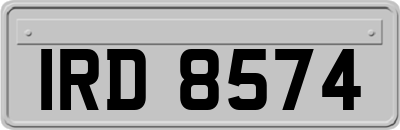 IRD 8574